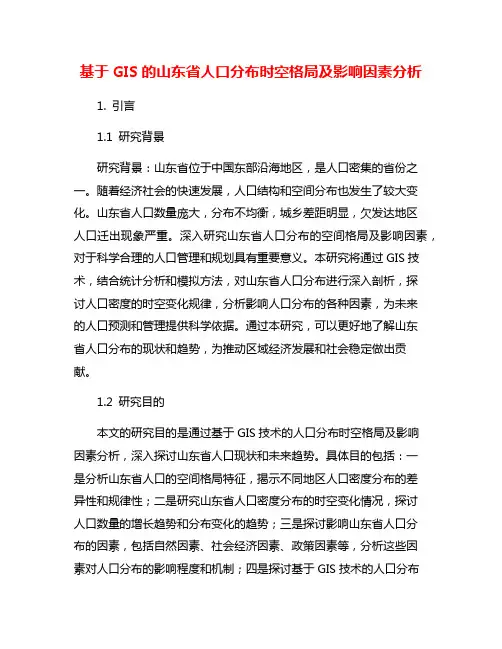 基于 GIS 的山东省人口分布时空格局及影响因素分析

1. 引言

1.1 研究背景

研究背景：山东省位于中国东部沿海地区，是人口密集的省份之一。随着经济社会的快速发展，人口结构和空间分布也发生了较大变化。山东省人口数量庞大，分布不均衡，城乡差距明显，欠发达地区人口迁出现象严重。深入研究山东省人口分布的空间格局及影响因素，对于科学合理的人口管理和规划具有重要意义。本研究将通过 GIS 技术，结合统计分析和模拟方法，对山东省人口分布进行深入剖析，探讨人口密度的时空变化规律，分析影响人口分布的各种因素，为未来的人口预测和管理提供科学依据。通过本研究，可以更好地了解山东省人口分布的现状和趋势，为推动区域经济发展和社会稳定做出贡献。

1.2 研究目的

本文的研究目的是通过基于 GIS 技术的人口分布时空格局及影响因素分析，深入探讨山东省人口现状和未来趋势。具体目的包括：一是分析山东省人口的空间格局特征，揭示不同地区人口密度分布的差异性和规律性；二是研究山东省人口密度分布的时空变化情况，探讨人口数量的增长趋势和分布变化的趋势；三是探讨影响山东省人口分布的因素，包括自然因素、社会经济因素、政策因素等，分析这些因素对人口分布的影响程度和机制；四是探讨基于 GIS 技术的人口分布